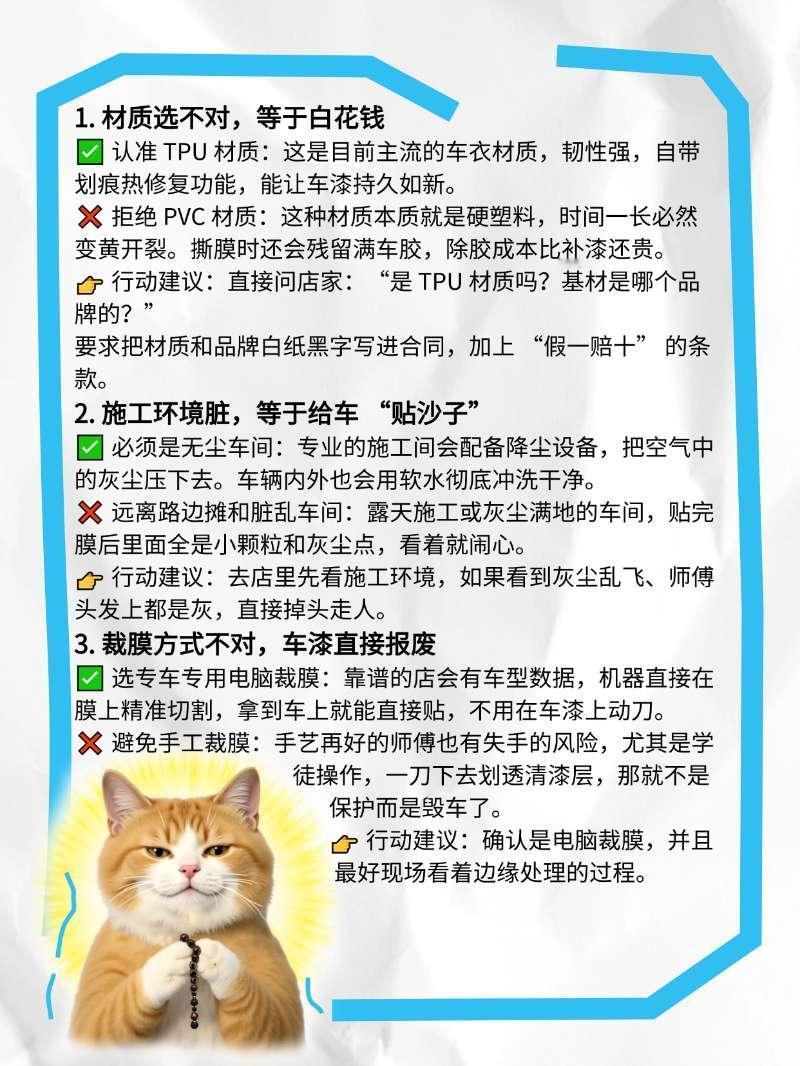 1. 材质选不对，等于白花钱
✅ 认准 TPU 材质：这是目前主流的车衣材质，韧性强，自带划痕热修复功能，能让车漆持久如新。
❌ 拒绝 PVC 材质：这种材质本质就是硬塑料，时间一长必然变黄开裂。撕膜时还会残留满车胶，除胶成本比补漆还贵。
👉 行动建议：直接问店家：“是 TPU 材质吗？基材是哪个品牌的？”
要求把材质和品牌白纸黑字写进合同，加上 “假一赔十” 的条款。

2. 施工环境脏，等于给车 “贴沙子”
✅ 必须是无尘车间：专业的施工间会配备降尘设备，把空气中的灰尘压下去。车辆内外也会用软水彻底冲洗干净。
❌ 远离路边摊和脏乱车间：露天施工或灰尘满地的车间，贴完膜后里面全是小颗粒和灰尘点，看着就闹心。
👉 行动建议：去店里先看施工环境，如果看到灰尘乱飞、师傅头发上都是灰，直接掉头走人。

3. 裁膜方式不对，车漆直接报废
✅ 选专车专用电脑裁膜：靠谱的店会有车型数据，机器直接在膜上精准切割，拿到车上就能直接贴，不用在车漆上动刀。
❌ 避免手工裁膜：手艺再好的师傅也有失手的风险，尤其是学徒操作，一刀下去划透清漆层，那就不是保护而是毁车了。
👉 行动建议：确认是电脑裁膜，并且最好现场看着边缘处理的过程。